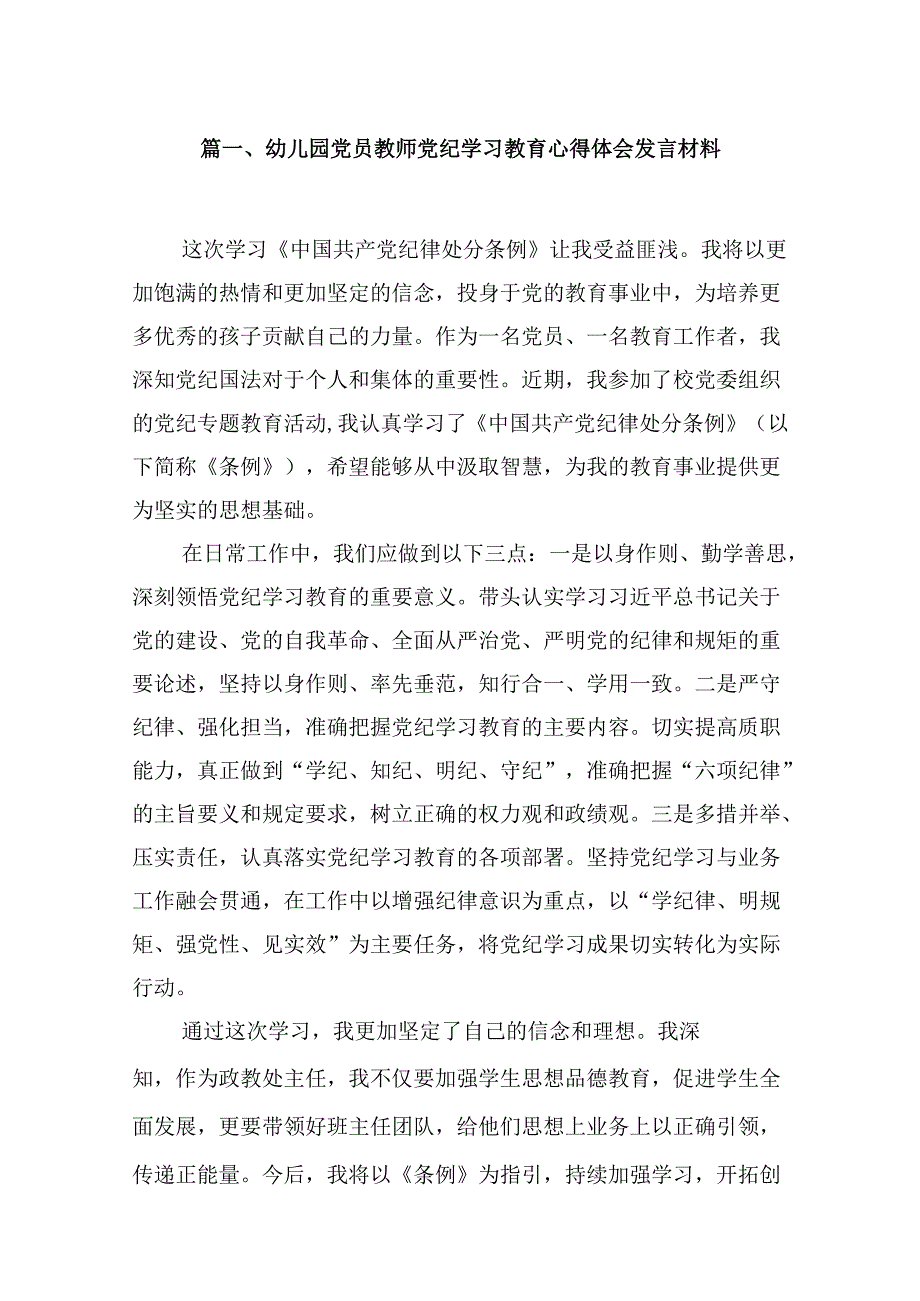 篇一、幼儿园党员教师党纪学习教育心得体会发言材料

这次学习《中国共产党纪律处分条例》让我受益匪浅。我将以更加饱满的热情和更加坚定的信念，投身于党的教育事业中，为培养更多优秀的孩子贡献自己的力量。作为一名党员、一名教育工作者，我深知党纪国法对于个人和集体的重要性。近期，我参加了校党委组织的党纪专题教育活动,我认真学习了《中国共产党纪律处分条例》（以下简称《条例》），希望能够从中汲取智慧，为我的教育事业提供更为坚实的思想基础。

在日常工作中，我们应做到以下三点：一是以身作则、勤学善思，深刻领悟党纪学习教育的重要意义。带头认实学习习近平总书记关于党的建设、党的自我革命、全面从严治党、严明党的纪律和规矩的重要论述，坚持以身作则、率先垂范，知行合一、学用一致。二是严守纪律、强化担当，准确把握党纪学习教育的主要内容。切实提高质职能力，真正做到“学纪、知纪、明纪、守纪”，准确把握“六项纪律”的主旨要义和规定要求，树立正确的权力观和政绩观。三是多措并举、压实责任，认真落实党纪学习教育的各项部署。坚持党纪学习与业务工作融会贯通，在工作中以增强纪律意识为重点，以“学纪律、明规矩、强党性、见实效”为主要任务，将党纪学习成果切实转化为实际行动。

通过这次学习，我更加坚定了自己的信念和理想。我深知，作为政教处主任，我不仅要加强学生思想品德教育，促进学生全面发展，更要带领好班主任团队，给他们思想上业务上以正确引领，传递正能量。今后，我将以《条例》为指引，持续加强学习，开拓创